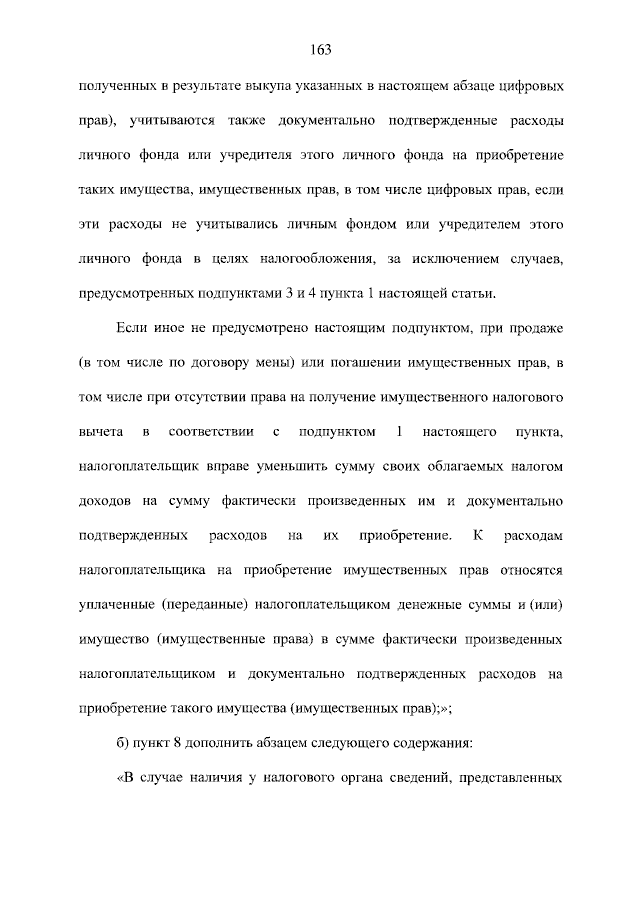 163

полученных в результате выкупа указанных в настоящем абзаце цифровых прав), учитываются также документально подтвержденные расходы личного фонда или учредителя этого личного фонда на приобретение таких имущества, имущественных прав, в том числе цифровых прав, если эти расходы не учитывались личным фондом или учредителем этого личного фонда в целях налогообложения, за исключением случаев, предусмотренных подпунктами 3 и 4 пункта 1 настоящей статьи.

Если иное не предусмотрено настоящим подпунктом, при продаже (в том числе по договору мены) или погашении имущественных прав, в том числе при отсутствии права на получение имущественного налогового вычета в соответствии с подпунктом 1 настоящего пункта, налогоплательщик вправе уменьшить сумму своих облагаемых налогом доходов на сумму фактически произведенных им и документально подтвержденных расходов на их приобретение. К расходам налогоплательщика на приобретение имущественных прав относятся уплаченные (переданные) налогоплательщиком денежные суммы и (или) имущество (имущественные права) в сумме фактически произведенных налогоплательщиком и документально подтвержденных расходов на приобретение такого имущества (имущественных прав);»;

б) пункт 8 дополнить абзацем следующего содержания:

«В случае наличия у налогового органа сведений, представленных